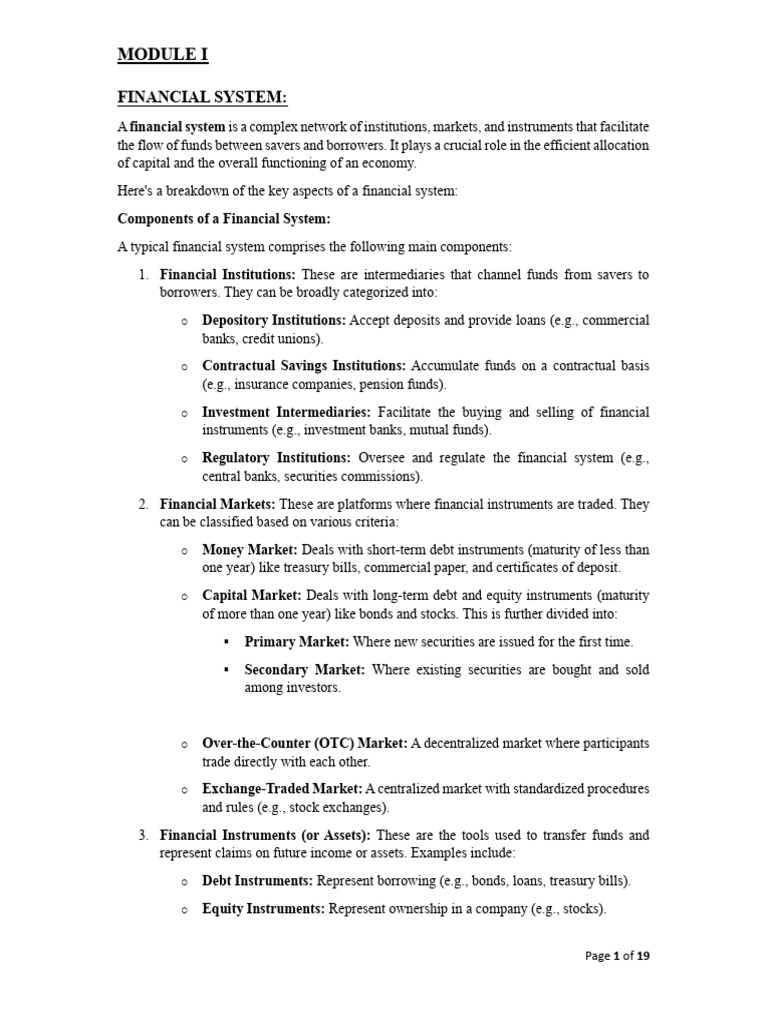 MODULE I

FINANCIAL SYSTEM:

A financial system is a complex network of institutions, markets, and instruments that facilitate the flow of funds between savers and borrowers. It plays a crucial role in the efficient allocation of capital and the overall functioning of an economy.

Here's a breakdown of the key aspects of a financial system:

Components of a Financial System:

A typical financial system comprises the following main components:

1. Financial Institutions: These are intermediaries that channel funds from savers to borrowers. They can be broadly categorized into:

o Depository Institutions: Accept deposits and provide loans (e.g., commercial banks, credit unions).

o Contractual Savings Institutions: Accumulate funds on a contractual basis (e.g., insurance companies, pension funds).

o Investment Intermediaries: Facilitate the buying and selling of financial instruments (e.g., investment banks, mutual funds).

o Regulatory Institutions: Oversee and regulate the financial system (e.g., central banks, securities commissions).

2. Financial Markets: These are platforms where financial instruments are traded. They can be classified based on various criteria:

o Money Market: Deals with short-term debt instruments (maturity of less than one year) like treasury bills, commercial paper, and certificates of deposit.

o Capital Market: Deals with long-term debt and equity instruments (maturity of more than one year) like bonds and stocks. This is further divided into:

▪ Primary Market: Where new securities are issued for the first time.

▪ Secondary Market: Where existing securities are bought and sold among investors.

o Over-the-Counter (OTC) Market: A decentralized market where participants trade directly with each other.

o Exchange-Traded Market: A centralized market with standardized procedures and rules (e.g., stock exchanges).

3. Financial Instruments (or Assets): These are the tools used to transfer funds and represent claims on future income or assets. Examples include:

o Debt Instruments: Represent borrowing (e.g., bonds, loans, treasury bills).

o Equity Instruments: Represent ownership in a company (e.g., stocks).

Page 1 of 19